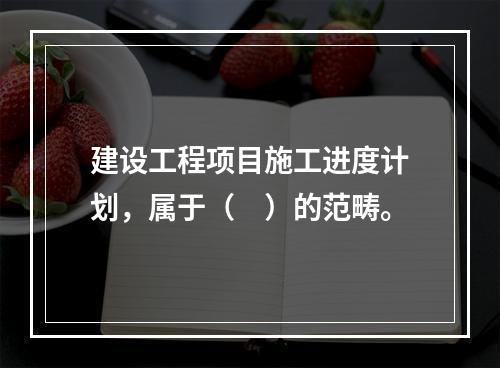 建设工程项目施工进度计划，属于（ ）的范畴。